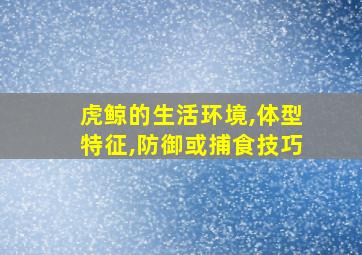 虎鲸的生活环境,体型特征,防御或捕食技巧